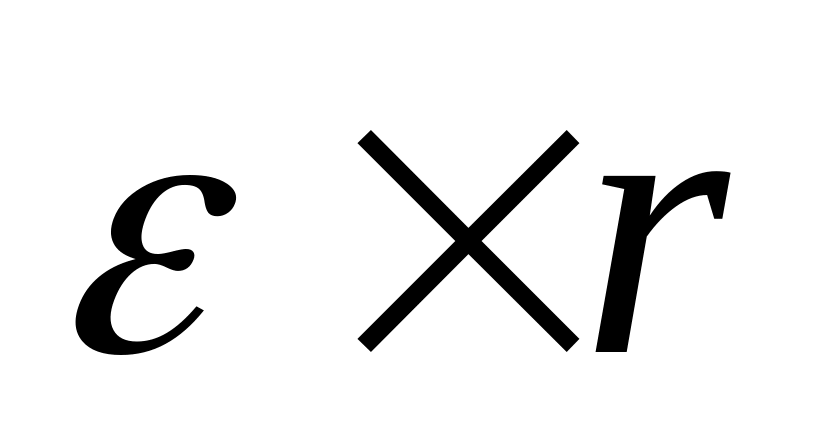 $\varepsilon \times r$